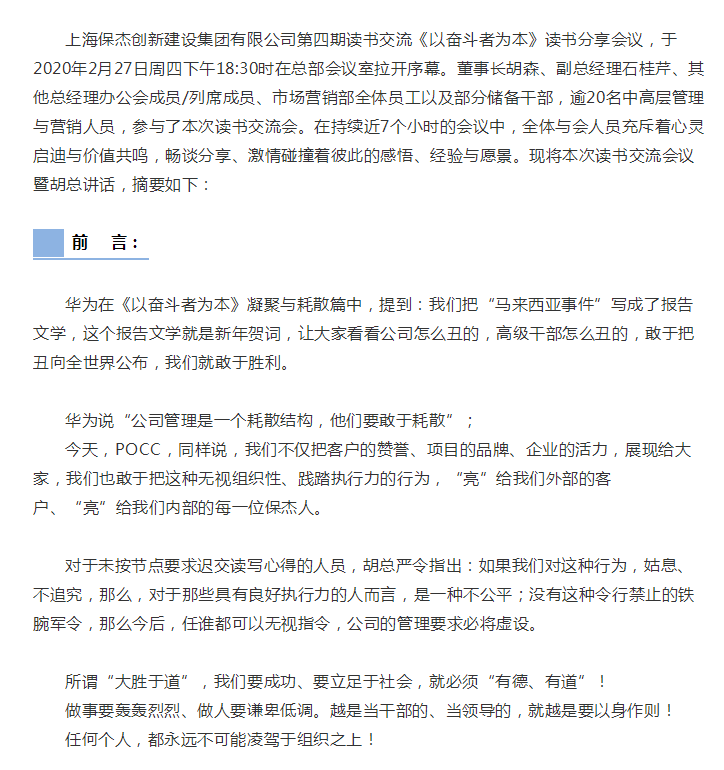 上海保杰创新建设集团有限公司第四期读书交流《以奋斗者为本》读书分享会议，于2020年2月27日周四下午18:30时在总部会议室拉开序幕。董事长胡森、副总经理石桂芹、其他总经理办公会成员/列席成员、市场营销部全体员工以及部分储备干部，逾20名中高层管理与营销人员，参与了本次读书交流会。在持续近7个小时的会议中，全体与会人员充斥着心灵启迪与价值共鸣，畅谈分享、激情碰撞着彼此的感悟、经验与愿景。现将本次读书交流会议暨胡总讲话，摘要如下：

前　言：

华为在《以奋斗者为本》凝聚与耗散篇中，提到：我们把“马来西亚事件”写成了报告文学，这个报告文学就是新年贺词，让大家看看公司怎么丑的，高级干部怎么丑的，敢于把丑向全世界公布，我们就敢于胜利。

华为说“公司管理是一个耗散结构，他们要敢于耗散”；
今天，POCC，同样说，我们不仅把客户的赞誉、项目的品牌、企业的活力，展现给大家，我们也敢于把这种无视组织性、践踏执行力的行为，“亮”给我们外部的客户、“亮”给我们内部的每一位保杰人。

对于未按节点要求迟交读写心得的人员，胡总严令指出：如果我们对这种行为，姑息、不追究，那么，对于那些具有良好执行力的人而言，是一种不公平；没有这种令行禁止的铁腕军令，那么今后，任谁都可以无视指令，公司的管理要求必将虚设。

所谓“大胜于道”，我们要成功、要立足于社会，就必须“有德、有道”！
做事要轰轰烈烈、做人要谦卑低调。越是当干部的、当领导的，就越是要以身作则！
任何个人，都永远不可能凌驾于组织之上！